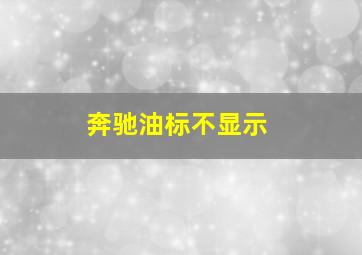 奔驰油标不显示